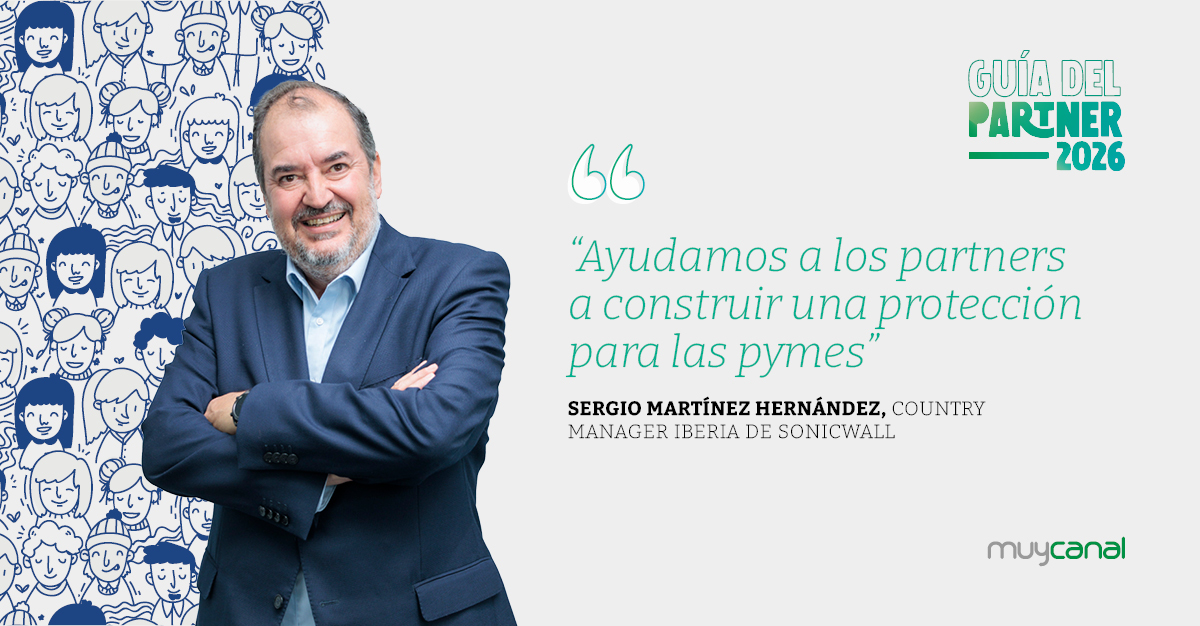 GUÍA DEL PARTNER 2026

“Ayudamos a los partners a construir una protección para las pymes”

SERGIO MARTÍNEZ HERNÁNDEZ, COUNTRY MANAGER IBERIA DE SONICWALL

muycanal